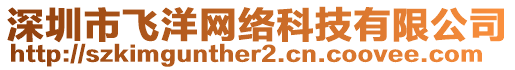 深圳市飞洋网络科技有限公司
http://szkimgunther2.cn.coovee.com